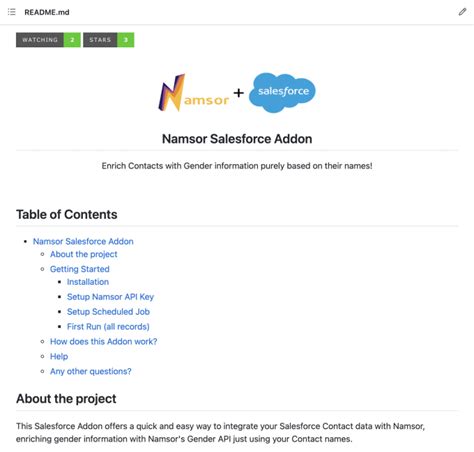 README.md

WATCHING 2 STARS 3

Namsor + salesforce

Namsor Salesforce Addon

Enrich Contacts with Gender information purely based on their names!

Table of Contents

- Namsor Salesforce Addon
  - About the project
  - Getting Started
    - Installation
    - Setup Namsor API Key
    - Setup Scheduled Job
    - First Run (all records)
  - How does this Addon work?
  - Help
  - Any other questions?

About the project

This Salesforce Addon offers a quick and easy way to integrate your Salesforce Contact data with Namsor, enriching gender information with Namsor's Gender API just using your Contact names.